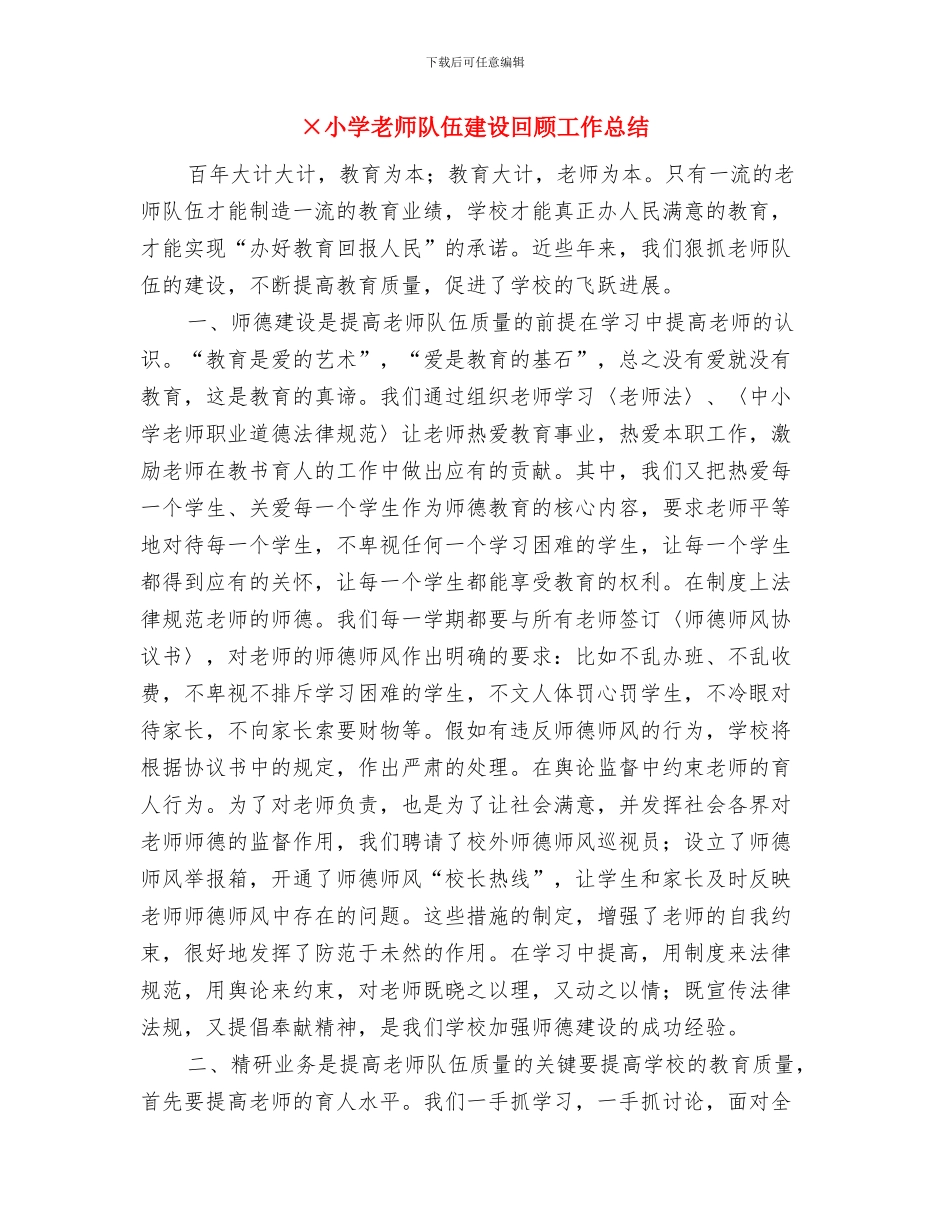 下载后可任意编辑

×小学老师队伍建设回顾工作总结

百年大计大计，教育为本；教育大计，老师为本。只有一流的老师队伍才能制造一流的教育业绩，学校才能真正办人民满意的教育，才能实现“办好教育回报人民”的承诺。近些年来，我们狠抓老师队伍的建设，不断提高教育质量，促进了学校的飞跃进展。

一、师德建设是提高老师队伍质量的前提在学习中提高老师的认识。“教育是爱的艺术”，“爱是教育的基石”，总之没有爱就没有教育，这是教育的真谛。我们通过组织老师学习〈老师法〉、〈中小学老师职业道德法律规范〉让老师热爱教育事业，热爱本职工作，激励老师在教书育人的工作中做出应有的贡献。其中，我们又把热爱每一个学生、关爱每一个学生作为师德教育的核心内容，要求老师平等地对待每一个学生，不卑视任何一个学习困难的学生，让每一个学生都得到应有的关怀，让每一个学生都能享受教育的权利。在制度上法律规范老师的师德。我们每一学期都要与所有老师签订〈师德师风协议书〉，对老师的师德师风作出明确的要求：比如不乱办班、不乱收费，不卑视不排斥学习困难的学生，不文人体罚心罚学生，不冷眼对待家长，不向家长索要财物等。假如有违反师德师风的行为，学校将根据协议书中的规定，作出严肃的处理。在舆论监督中约束老师的育人行为。为了对老师负责，也是为了让社会满意，并发挥社会各界对老师师德的监督作用，我们聘请了校外师德师风巡视员；设立了师德师风举报箱，开通了师德师风“校长热线”，让学生和家长及时反映老师师德师风中存在的问题。这些措施的制定，增强了老师的自我约束，很好地发挥了防范于未然的作用。在学习中提高，用制度来法律规范，用舆论来约束，对老师既晓之以理，又动之以情；既宣传法律法规，又提倡奉献精神，是我们学校加强师德建设的成功经验。

二、精研业务是提高老师队伍质量的关键要提高学校的教育质量，首先要提高老师的育人水平。我们一手抓学习，一手抓讨论，面对全